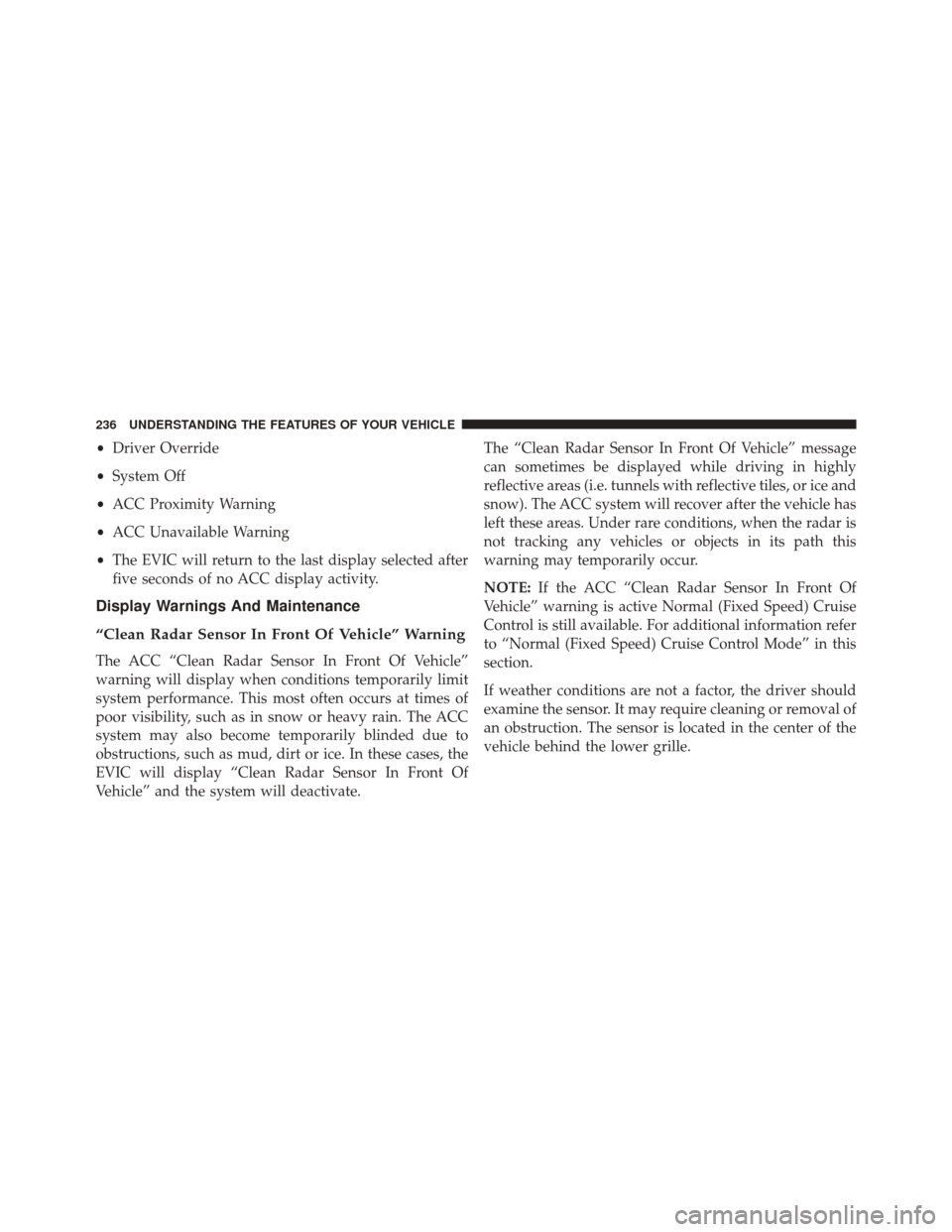 236 UNDERSTANDING THE FEATURES OF YOUR VEHICLE

• Driver Override

• System Off

• ACC Proximity Warning

• ACC Unavailable Warning

• The EVIC will return to the last display selected after five seconds of no ACC display activity.

Display Warnings And Maintenance

“Clean Radar Sensor In Front Of Vehicle” Warning

The ACC “Clean Radar Sensor In Front Of Vehicle” warning will display when conditions temporarily limit system performance. This most often occurs at times of poor visibility, such as in snow or heavy rain. The ACC system may also become temporarily blinded due to obstructions, such as mud, dirt or ice. In these cases, the EVIC will display “Clean Radar Sensor In Front Of Vehicle” and the system will deactivate.

The “Clean Radar Sensor In Front Of Vehicle” message can sometimes be displayed while driving in highly reflective areas (i.e. tunnels with reflective tiles, or ice and snow). The ACC system will recover after the vehicle has left these areas. Under rare conditions, when the radar is not tracking any vehicles or objects in its path this warning may temporarily occur.

NOTE: If the ACC “Clean Radar Sensor In Front Of Vehicle” warning is active Normal (Fixed Speed) Cruise Control is still available. For additional information refer to “Normal (Fixed Speed) Cruise Control Mode” in this section.

If weather conditions are not a factor, the driver should examine the sensor. It may require cleaning or removal of an obstruction. The sensor is located in the center of the vehicle behind the lower grille.

carmanualsonline.info